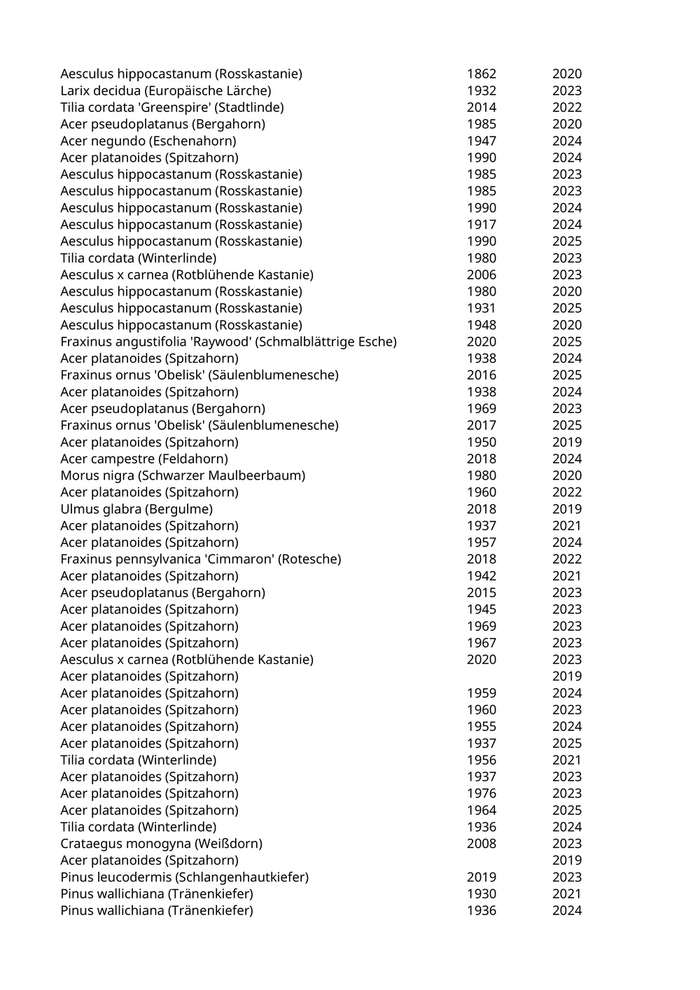 | | | |
|---|---|---|
| Aesculus hippocastanum (Rosskastanie) | 1862 | 2020 |
| Larix decidua (Europäische Lärche) | 1932 | 2023 |
| Tilia cordata 'Greenspire' (Stadtlinde) | 2014 | 2022 |
| Acer pseudoplatanus (Bergahorn) | 1985 | 2020 |
| Acer negundo (Eschenahorn) | 1947 | 2024 |
| Acer platanoides (Spitzahorn) | 1990 | 2024 |
| Aesculus hippocastanum (Rosskastanie) | 1985 | 2023 |
| Aesculus hippocastanum (Rosskastanie) | 1985 | 2023 |
| Aesculus hippocastanum (Rosskastanie) | 1990 | 2024 |
| Aesculus hippocastanum (Rosskastanie) | 1917 | 2024 |
| Aesculus hippocastanum (Rosskastanie) | 1990 | 2025 |
| Tilia cordata (Winterlinde) | 1980 | 2023 |
| Aesculus x carnea (Rotblühende Kastanie) | 2006 | 2023 |
| Aesculus hippocastanum (Rosskastanie) | 1980 | 2020 |
| Aesculus hippocastanum (Rosskastanie) | 1931 | 2025 |
| Aesculus hippocastanum (Rosskastanie) | 1948 | 2020 |
| Fraxinus angustifolia 'Raywood' (Schmalblättrige Esche) | 2020 | 2025 |
| Acer platanoides (Spitzahorn) | 1938 | 2024 |
| Fraxinus ornus 'Obelisk' (Säulenblumenesche) | 2016 | 2025 |
| Acer platanoides (Spitzahorn) | 1938 | 2024 |
| Acer pseudoplatanus (Bergahorn) | 1969 | 2023 |
| Fraxinus ornus 'Obelisk' (Säulenblumenesche) | 2017 | 2025 |
| Acer platanoides (Spitzahorn) | 1950 | 2019 |
| Acer campestre (Feldahorn) | 2018 | 2024 |
| Morus nigra (Schwarzer Maulbeerbaum) | 1980 | 2020 |
| Acer platanoides (Spitzahorn) | 1960 | 2022 |
| Ulmus glabra (Bergulme) | 2018 | 2019 |
| Acer platanoides (Spitzahorn) | 1937 | 2021 |
| Acer platanoides (Spitzahorn) | 1957 | 2024 |
| Fraxinus pennsylvanica 'Cimmaron' (Rotesche) | 2018 | 2022 |
| Acer platanoides (Spitzahorn) | 1942 | 2021 |
| Acer pseudoplatanus (Bergahorn) | 2015 | 2023 |
| Acer platanoides (Spitzahorn) | 1945 | 2023 |
| Acer platanoides (Spitzahorn) | 1969 | 2023 |
| Acer platanoides (Spitzahorn) | 1967 | 2023 |
| Aesculus x carnea (Rotblühende Kastanie) | 2020 | 2023 |
| Acer platanoides (Spitzahorn) | | 2019 |
| Acer platanoides (Spitzahorn) | 1959 | 2024 |
| Acer platanoides (Spitzahorn) | 1960 | 2023 |
| Acer platanoides (Spitzahorn) | 1955 | 2024 |
| Acer platanoides (Spitzahorn) | 1937 | 2025 |
| Tilia cordata (Winterlinde) | 1956 | 2021 |
| Acer platanoides (Spitzahorn) | 1937 | 2023 |
| Acer platanoides (Spitzahorn) | 1976 | 2023 |
| Acer platanoides (Spitzahorn) | 1964 | 2025 |
| Tilia cordata (Winterlinde) | 1936 | 2024 |
| Crataegus monogyna (Weißdorn) | 2008 | 2023 |
| Acer platanoides (Spitzahorn) | | 2019 |
| Pinus leucodermis (Schlangenhautkiefer) | 2019 | 2023 |
| Pinus wallichiana (Tränenkiefer) | 1930 | 2021 |
| Pinus wallichiana (Tränenkiefer) | 1936 | 2024 |